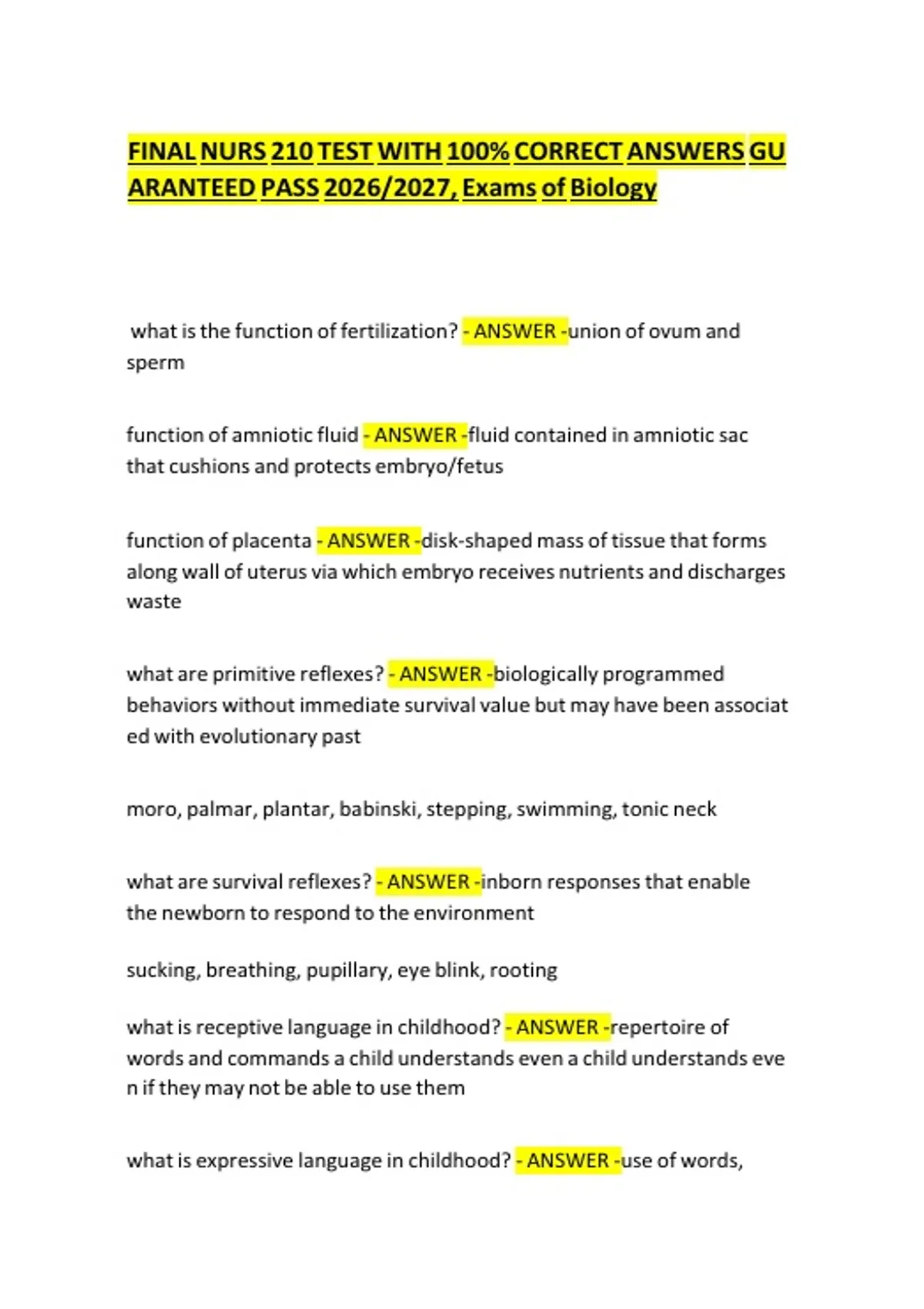 FINAL NURS 210 TEST WITH 100% CORRECT ANSWERS GU ARANTEED PASS 2026/2027, Exams of Biology

what is the function of fertilization? - ANSWER -union of ovum and sperm

function of amniotic fluid - ANSWER -fluid contained in amniotic sac that cushions and protects embryo/fetus

function of placenta - ANSWER -disk-shaped mass of tissue that forms along wall of uterus via which embryo receives nutrients and discharges waste

what are primitive reflexes? - ANSWER -biologically programmed behaviors without immediate survival value but may have been associat ed with evolutionary past

moro, palmar, plantar, babinski, stepping, swimming, tonic neck

what are survival reflexes? - ANSWER -inborn responses that enable the newborn to respond to the environment

sucking, breathing, pupillary, eye blink, rooting

what is receptive language in childhood? - ANSWER -repertoire of words and commands a child understands even a child understands eve n if they may not be able to use them

what is expressive language in childhood? - ANSWER -use of words,